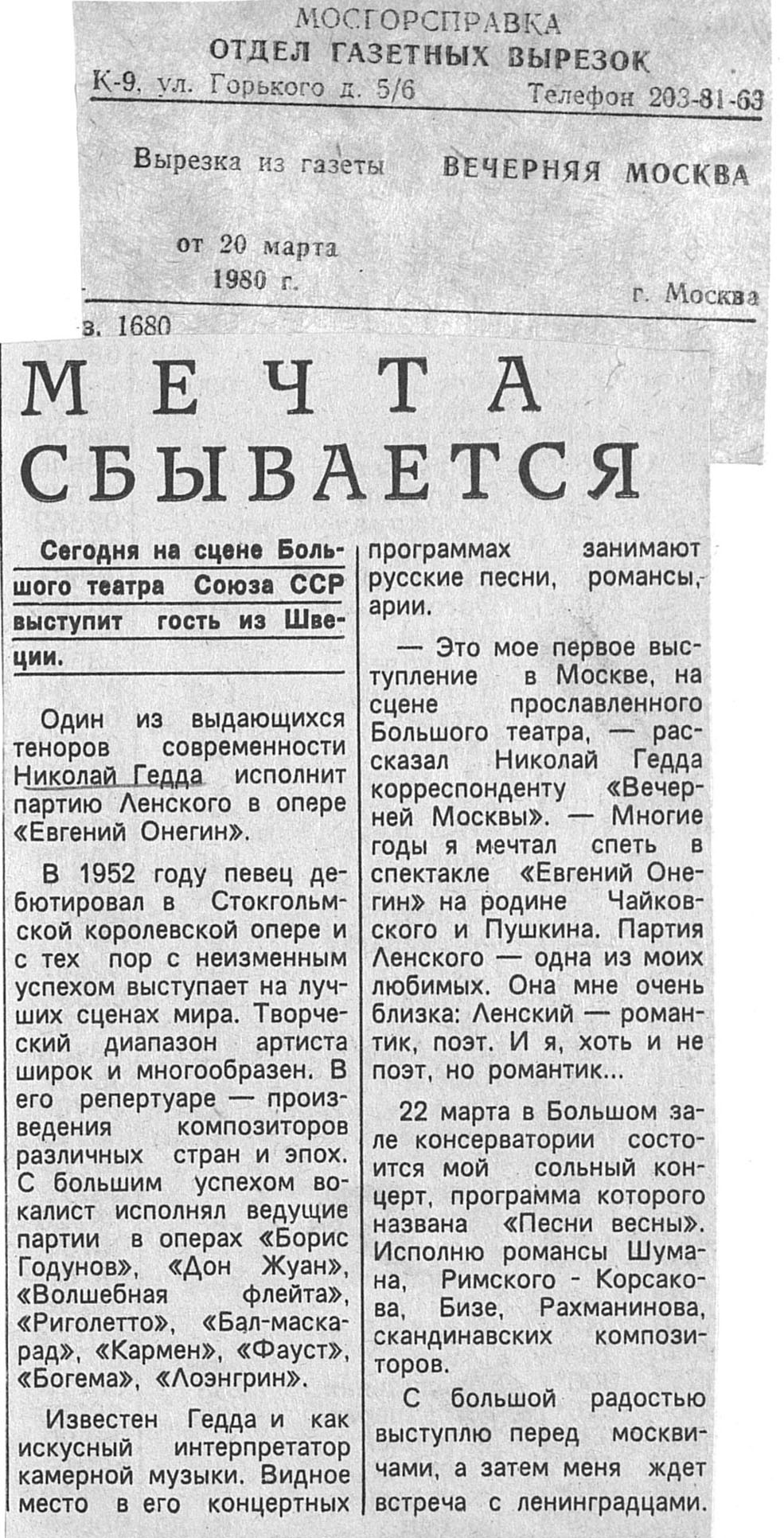 МОСГОРСПРАВКА
ОТДЕЛ ГАЗЕТНЫХ ВЫРЕЗОК
К-9, ул. Горького д. 5/6 Телефон 203-81-63

Вырезка из газеты ВЕЧЕРНЯЯ МОСКВА

от 20 марта 1980 г. г. Москва

з. 1680

МЕЧТА СБЫВАЕТСЯ

Сегодня на сцене Большого театра Союза ССР выступит гость из Швеции.

Один из выдающихся теноров современности Николай Гедда исполнит партию Ленского в опере «Евгений Онегин».

В 1952 году певец дебютировал в Стокгольмской королевской опере и с тех пор с неизменным успехом выступает на лучших сценах мира. Творческий диапазон артиста широк и многообразен. В его репертуаре — произведения композиторов различных стран и эпох. С большим успехом вокалист исполнял ведущие партии в операх «Борис Годунов», «Дон Жуан», «Волшебная флейта», «Риголетто», «Бал-маскарад», «Кармен», «Фауст», «Богема», «Лоэнгрин».

Известен Гедда и как искусный интерпретатор камерной музыки. Видное место в его концертных программах занимают русские песни, романсы, арии.

— Это мое первое выступление в Москве, на сцене прославленного Большого театра, — рассказал Николай Гедда корреспонденту «Вечерней Москвы». — Многие годы я мечтал спеть в спектакле «Евгений Онегин» на родине Чайковского и Пушкина. Партия Ленского — одна из моих любимых. Она мне очень близка: Ленский — романтик, поэт. И я, хоть и не поэт, но романтик...

22 марта в Большом зале консерватории состоится мой сольный концерт, программа которого названа «Песни весны». Исполню романсы Шумана, Римского - Корсакова, Бизе, Рахманинова, скандинавских композиторов.

С большой радостью выступлю перед москвичами, а затем меня ждет встреча с ленинградцами.